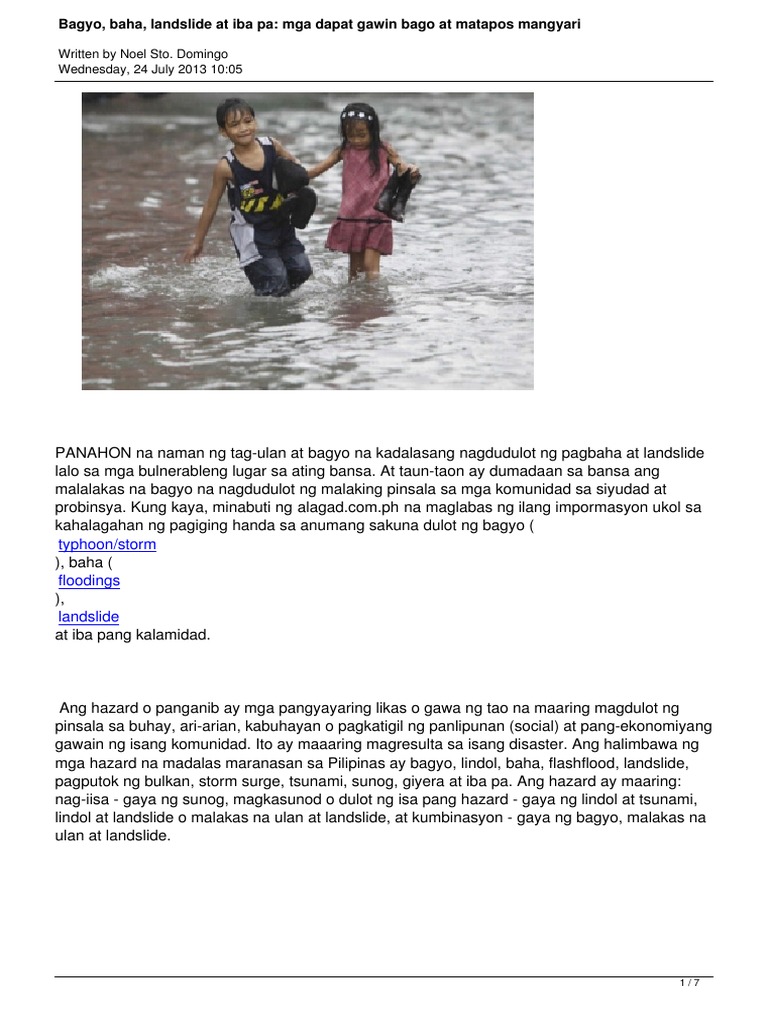 Bagyo, baha, landslide at iba pa: mga dapat gawin bago at matapos mangyari

Written by Noel Sto. Domingo
Wednesday, 24 July 2013 10:05

PANAHON na naman ng tag-ulan at bagyo na kadalasang nagdudulot ng pagbaha at landslide lalo sa mga bulnerableng lugar sa ating bansa. At taun-taon ay dumadaan sa bansa ang malalakas na bagyo na nagdudulot ng malaking pinsala sa mga komunidad sa siyudad at probinsya. Kung kaya, minabuti ng alagad.com.ph na maglabas ng ilang impormasyon ukol sa kahalagahan ng pagiging handa sa anumang sakuna dulot ng bagyo ( typhoon/storm ), baha ( floodings ), landslide at iba pang kalamidad.

Ang hazard o panganib ay mga pangyayaring likas o gawa ng tao na maaring magdulot ng pinsala sa buhay, ari-arian, kabuhayan o pagkatigil ng panlipunan (social) at pang-ekonomiyang gawain ng isang komunidad. Ito ay maaaring magresulta sa isang disaster. Ang halimbawa ng mga hazard na madalas maranasan sa Pilipinas ay bagyo, lindol, baha, flashflood, landslide, pagputok ng bulkan, storm surge, tsunami, sunog, giyera at iba pa. Ang hazard ay maaring: nag-iisa - gaya ng sunog, magkasunod o dulot ng isa pang hazard - gaya ng lindol at tsunami, lindol at landslide o malakas na ulan at landslide, at kumbinasyon - gaya ng bagyo, malakas na ulan at landslide.

1 / 7